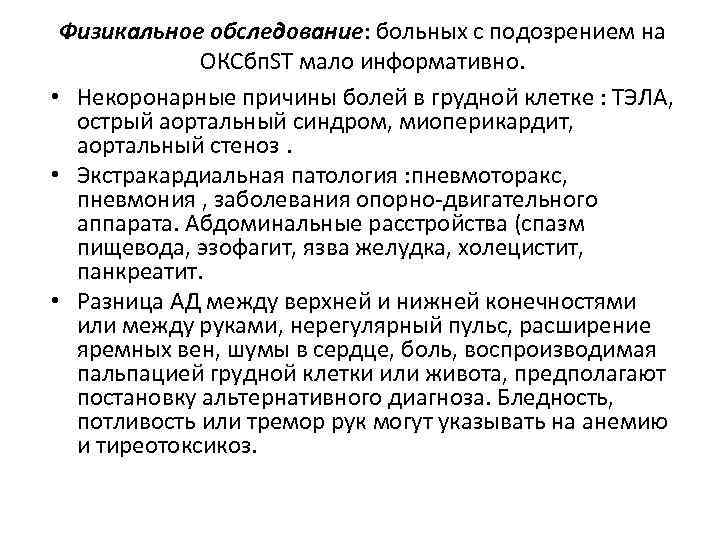 Физикальное обследование: больных с подозрением на ОКСбпST мало информативно.

• Некоронарные причины болей в грудной клетке : ТЭЛА, острый аортальный синдром, миоперикардит, аортальный стеноз .
• Экстракардиальная патология :пневмоторакс, пневмония , заболевания опорно-двигательного аппарата. Абдоминальные расстройства (спазм пищевода, эзофагит, язва желудка, холецистит, панкреатит.
• Разница АД между верхней и нижней конечностями или между руками, нерегулярный пульс, расширение яремных вен, шумы в сердце, боль, воспроизводимая пальпацией грудной клетки или живота, предполагают постановку альтернативного диагноза. Бледность, потливость или тремор рук могут указывать на анемию и тиреотоксикоз.